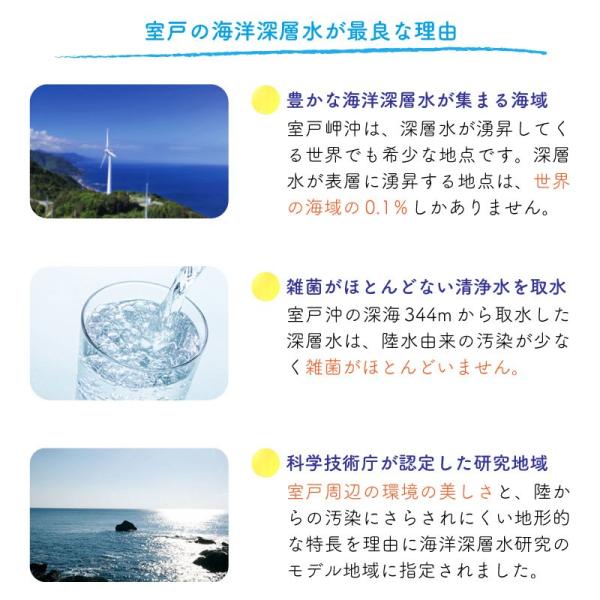 室戸の海洋深層水が最良な理由

豊かな海洋深層水が集まる海域

室戸岬沖は、深層水が湧昇してくる世界でも希少な地点です。深層水が表層に湧昇する地点は、世界の海域の0.1%しかありません。

雑菌がほとんどない清浄水を取水

室戸沖の深海344mから取水した深層水は、陸水由来の汚染が少なく雑菌がほとんどいません。

科学技術庁が認定した研究地域

室戸周辺の環境の美しさと、陸からの汚染にさらされにくい地形的な特長を理由に海洋深層水研究のモデル地域に指定されました。